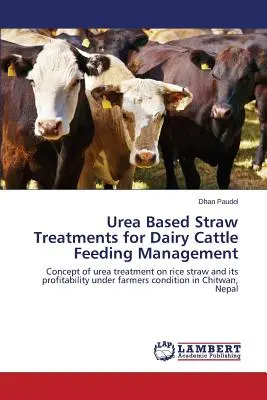 Dhan Paudel

Urea Based Straw Treatments for Dairy Cattle Feeding Management

Concept of urea treatment on rice straw and its profitability under farmers condition in Chitwan, Nepal

LAP LAMBERT Academic Publishing